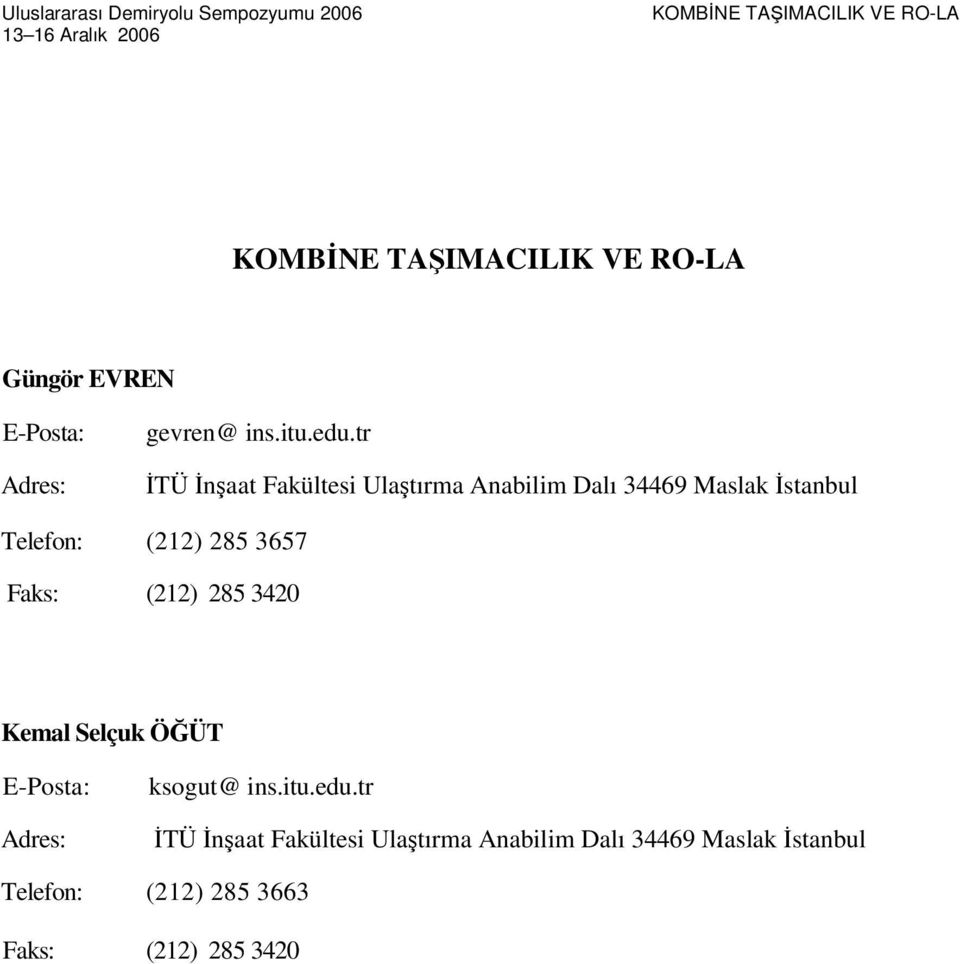 Uluslararası Demiryolu Sempozyumu 2006
13–16 Aralık 2006

KOMBİNE TAŞIMACILIK VE RO-LA

KOMBİNE TAŞIMACILIK VE RO-LA

Güngör EVREN

E-Posta: gevren@ ins.itu.edu.tr

Adres: İTÜ İnşaat Fakültesi Ulaştırma Anabilim Dalı 34469 Maslak İstanbul

Telefon: (212) 285 3657

Faks: (212) 285 3420

Kemal Selçuk ÖĞÜT

E-Posta: ksogut@ ins.itu.edu.tr

Adres: İTÜ İnşaat Fakültesi Ulaştırma Anabilim Dalı 34469 Maslak İstanbul

Telefon: (212) 285 3663

Faks: (212) 285 3420